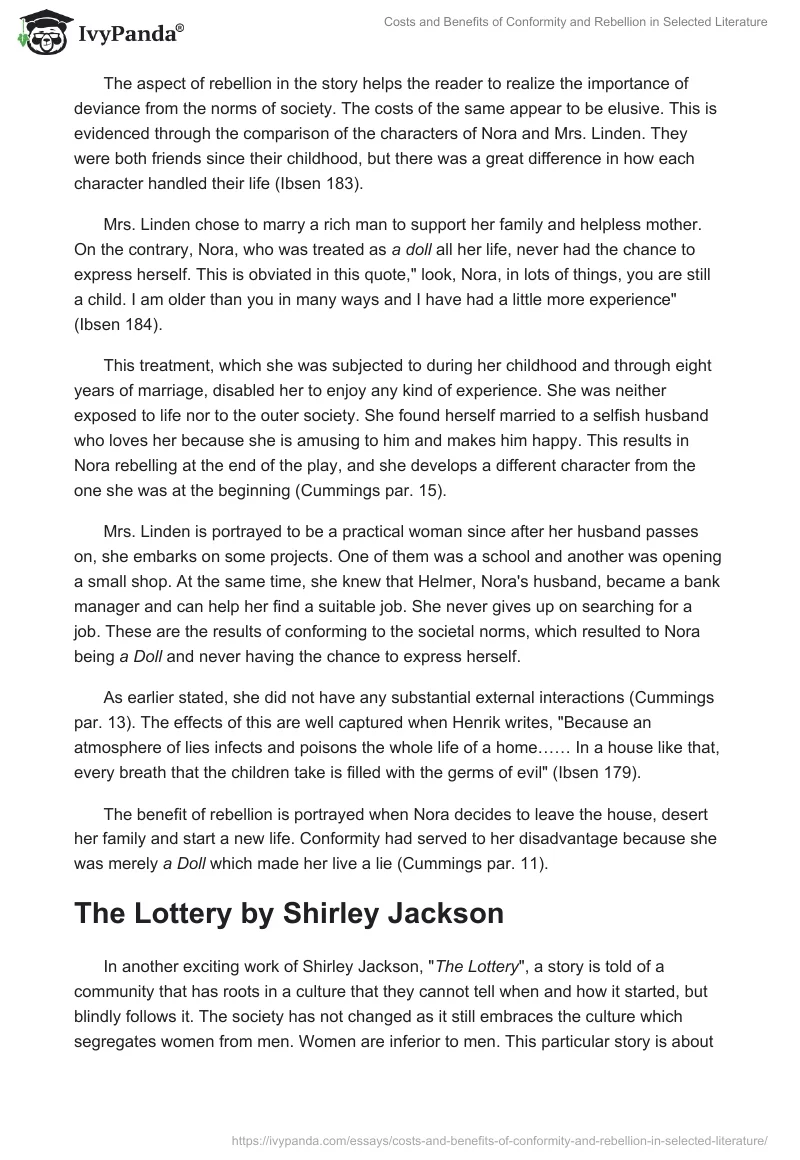 IvyPanda®

Costs and Benefits of Conformity and Rebellion in Selected Literature

The aspect of rebellion in the story helps the reader to realize the importance of deviance from the norms of society. The costs of the same appear to be elusive. This is evidenced through the comparison of the characters of Nora and Mrs. Linden. They were both friends since their childhood, but there was a great difference in how each character handled their life (Ibsen 183).

Mrs. Linden chose to marry a rich man to support her family and helpless mother. On the contrary, Nora, who was treated as a doll all her life, never had the chance to express herself. This is obviated in this quote," look, Nora, in lots of things, you are still a child. I am older than you in many ways and I have had a little more experience" (Ibsen 184).

This treatment, which she was subjected to during her childhood and through eight years of marriage, disabled her to enjoy any kind of experience. She was neither exposed to life nor to the outer society. She found herself married to a selfish husband who loves her because she is amusing to him and makes him happy. This results in Nora rebelling at the end of the play, and she develops a different character from the one she was at the beginning (Cummings par. 15).

Mrs. Linden is portrayed to be a practical woman since after her husband passes on, she embarks on some projects. One of them was a school and another was opening a small shop. At the same time, she knew that Helmer, Nora's husband, became a bank manager and can help her find a suitable job. She never gives up on searching for a job. These are the results of conforming to the societal norms, which resulted to Nora being a Doll and never having the chance to express herself.

As earlier stated, she did not have any substantial external interactions (Cummings par. 13). The effects of this are well captured when Henrik writes, "Because an atmosphere of lies infects and poisons the whole life of a home…… In a house like that, every breath that the children take is filled with the germs of evil" (Ibsen 179).

The benefit of rebellion is portrayed when Nora decides to leave the house, desert her family and start a new life. Conformity had served to her disadvantage because she was merely a Doll which made her live a lie (Cummings par. 11).

The Lottery by Shirley Jackson

In another exciting work of Shirley Jackson, "The Lottery", a story is told of a community that has roots in a culture that they cannot tell when and how it started, but blindly follows it. The society has not changed as it still embraces the culture which segregates women from men. Women are inferior to men. This particular story is about

https://ivypanda.com/essays/costs-and-benefits-of-conformity-and-rebellion-in-selected-literature/